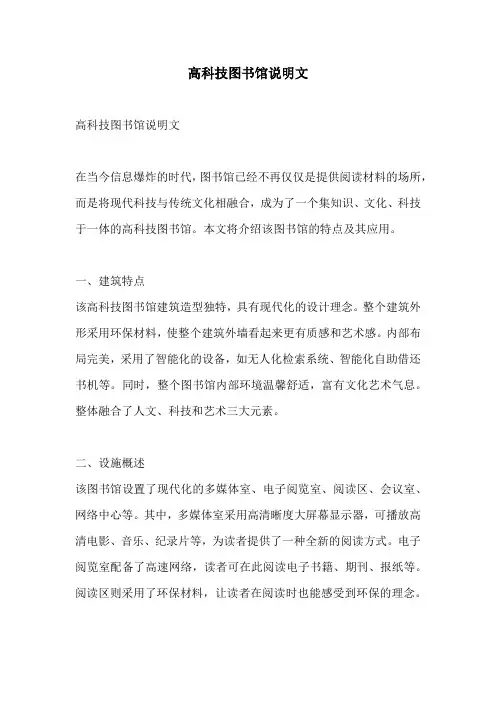 高科技图书馆说明文

高科技图书馆说明文

在当今信息爆炸的时代，图书馆已经不再仅仅是提供阅读材料的场所，而是将现代科技与传统文化相融合，成为了一个集知识、文化、科技于一体的高科技图书馆。本文将介绍该图书馆的特点及其应用。

一、建筑特点
该高科技图书馆建筑造型独特，具有现代化的设计理念。整个建筑外形采用环保材料，使整个建筑外墙看起来更有质感和艺术感。内部布局完美，采用了智能化的设备，如无人化检索系统、智能化自助借还书机等。同时，整个图书馆内部环境温馨舒适，富有文化艺术气息。整体融合了人文、科技和艺术三大元素。

二、设施概述
该图书馆设置了现代化的多媒体室、电子阅览室、阅读区、会议室、网络中心等。其中，多媒体室采用高清晰度大屏幕显示器，可播放高清电影、音乐、纪录片等，为读者提供了一种全新的阅读方式。电子阅览室配备了高速网络，读者可在此阅读电子书籍、期刊、报纸等。阅读区则采用了环保材料，让读者在阅读时也能感受到环保的理念。